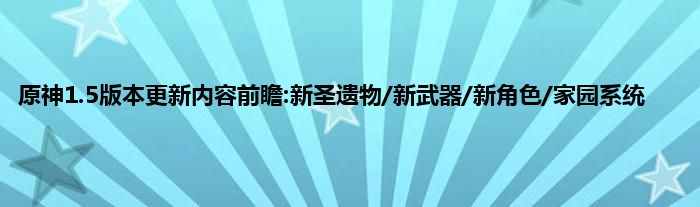 原神1.5版本更新内容前瞻:新圣遗物/新武器/新角色/家园系统